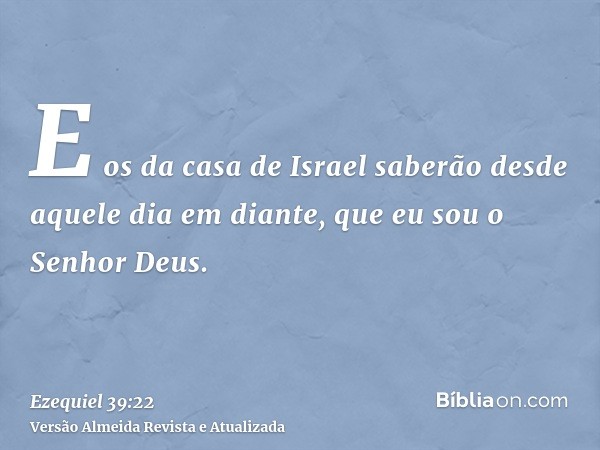 E os da casa de Israel saberão desde aquele dia em diante, que eu sou o Senhor Deus.

Ezequiel 39:22
Versão Almeida Revista e Atualizada

Bíbliaon.com